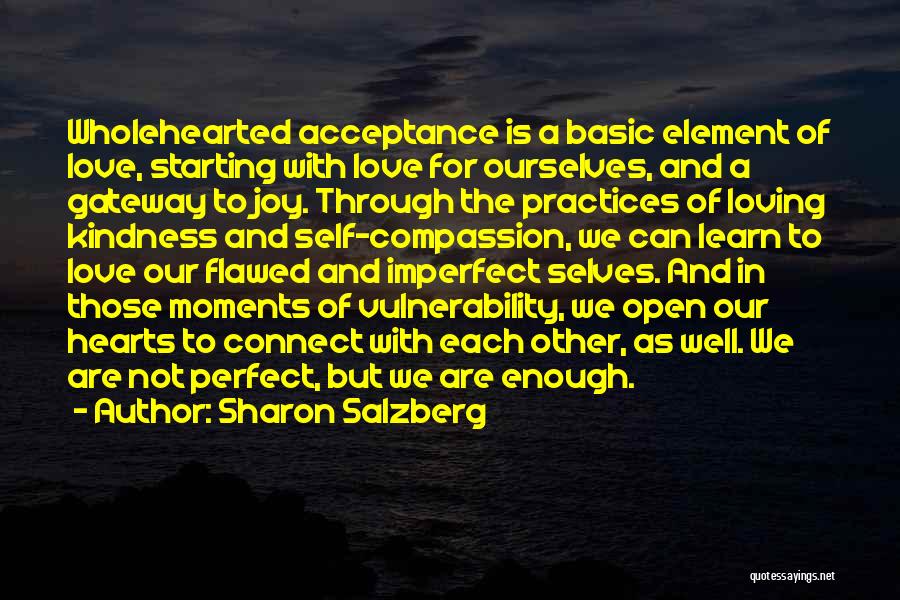 Wholehearted acceptance is a basic element of love, starting with love for ourselves, and a gateway to joy. Through the practices of loving kindness and self-compassion, we can learn to love our flawed and imperfect selves. And in those moments of vulnerability, we open our hearts to connect with each other, as well. We are not perfect, but we are enough.

- Author: Sharon Salzberg

quotessayings.net